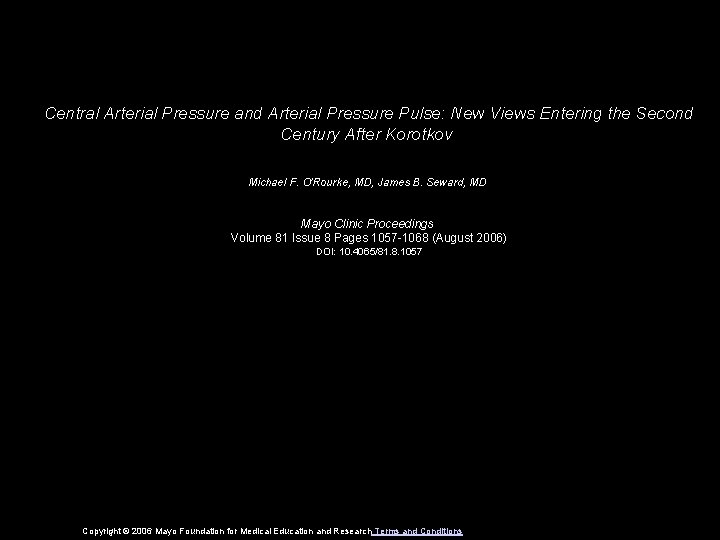 Central Arterial Pressure and Arterial Pressure Pulse: New Views Entering the Second Century After Korotkov

Michael F. O'Rourke, MD, James B. Seward, MD

Mayo Clinic Proceedings
Volume 81 Issue 8 Pages 1057-1068 (August 2006)
DOI: 10.4065/81.8.1057

Copyright © 2006 Mayo Foundation for Medical Education and Research Terms and Conditions